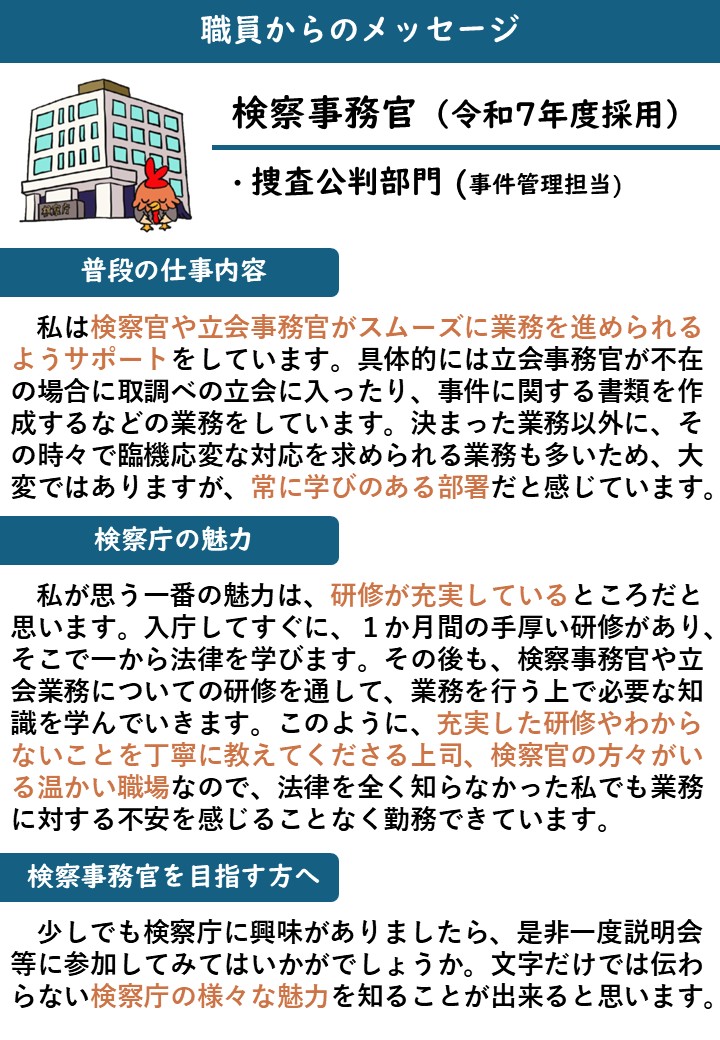 職員からのメッセージ

検察事務官（令和7年度採用）

・捜査公判部門 (事件管理担当)

普段の仕事内容

私は検察官や立会事務官がスムーズに業務を進められるようサポートをしています。具体的には立会事務官が不在の場合に取調べの立会に入ったり、事件に関する書類を作成するなどの業務をしています。決まった業務以外に、その時々で臨機応変な対応を求められる業務も多いため、大変ではありますが、常に学びのある部署だと感じています。

検察庁の魅力

私が思う一番の魅力は、研修が充実しているところだと思います。入庁してすぐに、１か月間の手厚い研修があり、そこで一から法律を学びます。その後も、検察事務官や立会業務についての研修を通して、業務を行う上で必要な知識を学んでいきます。このように、充実した研修やわからないことを丁寧に教えてくださる上司、検察官の方々がいる温かい職場なので、法律を全く知らなかった私でも業務に対する不安を感じることなく勤務できています。

検察事務官を目指す方へ

少しでも検察庁に興味がありましたら、是非一度説明会等に参加してみてはいかがでしょうか。文字だけでは伝わらない検察庁の様々な魅力を知ることが出来ると思います。